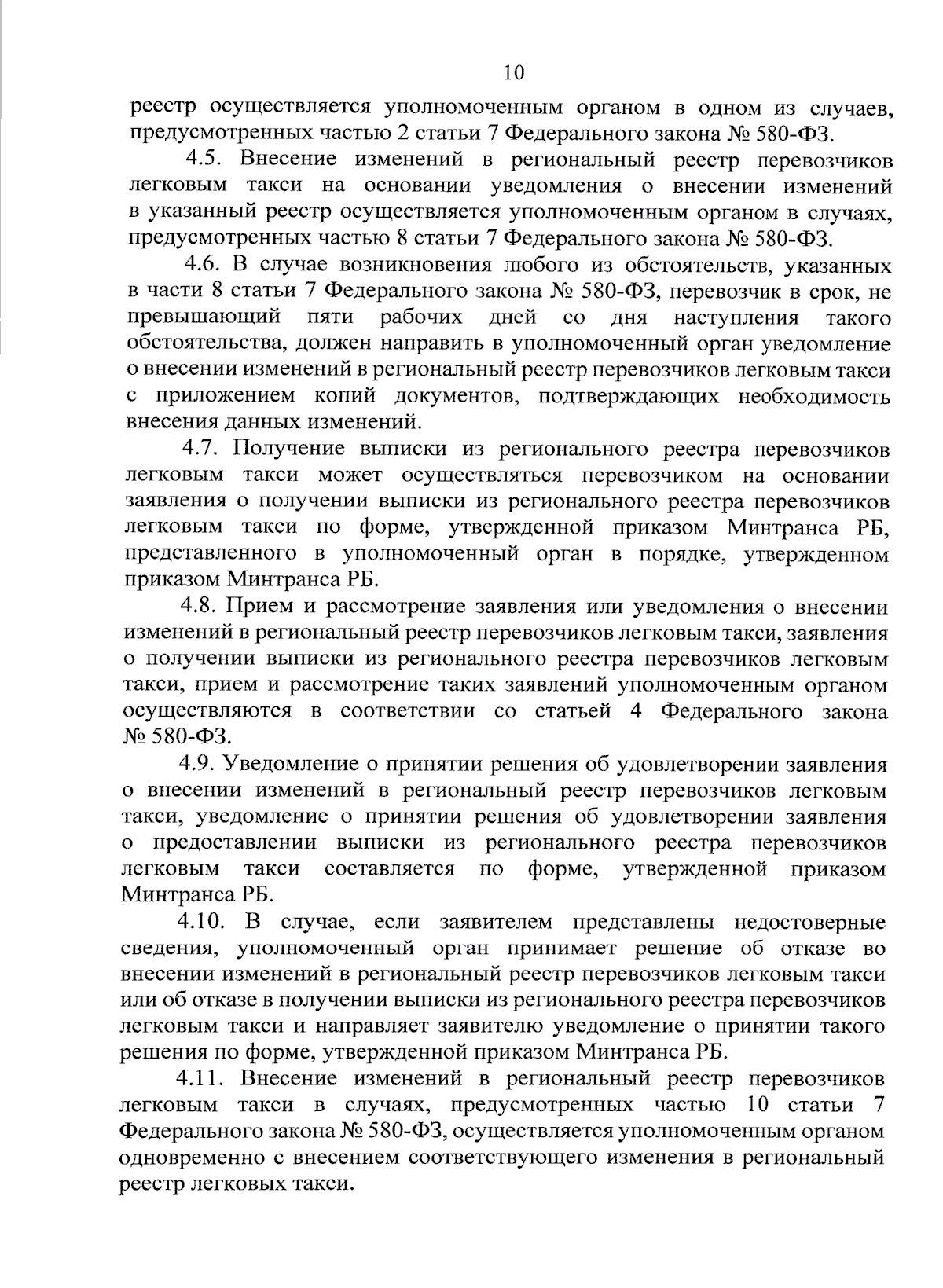 10

реестр осуществляется уполномоченным органом в одном из случаев, предусмотренных частью 2 статьи 7 Федерального закона № 580-ФЗ.

4.5. Внесение изменений в региональный реестр перевозчиков легковым такси на основании уведомления о внесении изменений в указанный реестр осуществляется уполномоченным органом в случаях, предусмотренных частью 8 статьи 7 Федерального закона № 580-ФЗ.

4.6. В случае возникновения любого из обстоятельств, указанных в части 8 статьи 7 Федерального закона № 580-ФЗ, перевозчик в срок, не превышающий пяти рабочих дней со дня наступления такого обстоятельства, должен направить в уполномоченный орган уведомление о внесении изменений в региональный реестр перевозчиков легковым такси с приложением копий документов, подтверждающих необходимость внесения данных изменений.

4.7. Получение выписки из регионального реестра перевозчиков легковым такси может осуществляться перевозчиком на основании заявления о получении выписки из регионального реестра перевозчиков легковым такси по форме, утвержденной приказом Минтранса РБ, представленного в уполномоченный орган в порядке, утвержденном приказом Минтранса РБ.

4.8. Прием и рассмотрение заявления или уведомления о внесении изменений в региональный реестр перевозчиков легковым такси, заявления о получении выписки из регионального реестра перевозчиков легковым такси, прием и рассмотрение таких заявлений уполномоченным органом осуществляются в соответствии со статьей 4 Федерального закона № 580-ФЗ.

4.9. Уведомление о принятии решения об удовлетворении заявления о внесении изменений в региональный реестр перевозчиков легковым такси, уведомление о принятии решения об удовлетворении заявления о предоставлении выписки из регионального реестра перевозчиков легковым такси составляется по форме, утвержденной приказом Минтранса РБ.

4.10. В случае, если заявителем представлены недостоверные сведения, уполномоченный орган принимает решение об отказе во внесении изменений в региональный реестр перевозчиков легковым такси или об отказе в получении выписки из регионального реестра перевозчиков легковым такси и направляет заявителю уведомление о принятии такого решения по форме, утвержденной приказом Минтранса РБ.

4.11. Внесение изменений в региональный реестр перевозчиков легковым такси в случаях, предусмотренных частью 10 статьи 7 Федерального закона № 580-ФЗ, осуществляется уполномоченным органом одновременно с внесением соответствующего изменения в региональный реестр легковых такси.